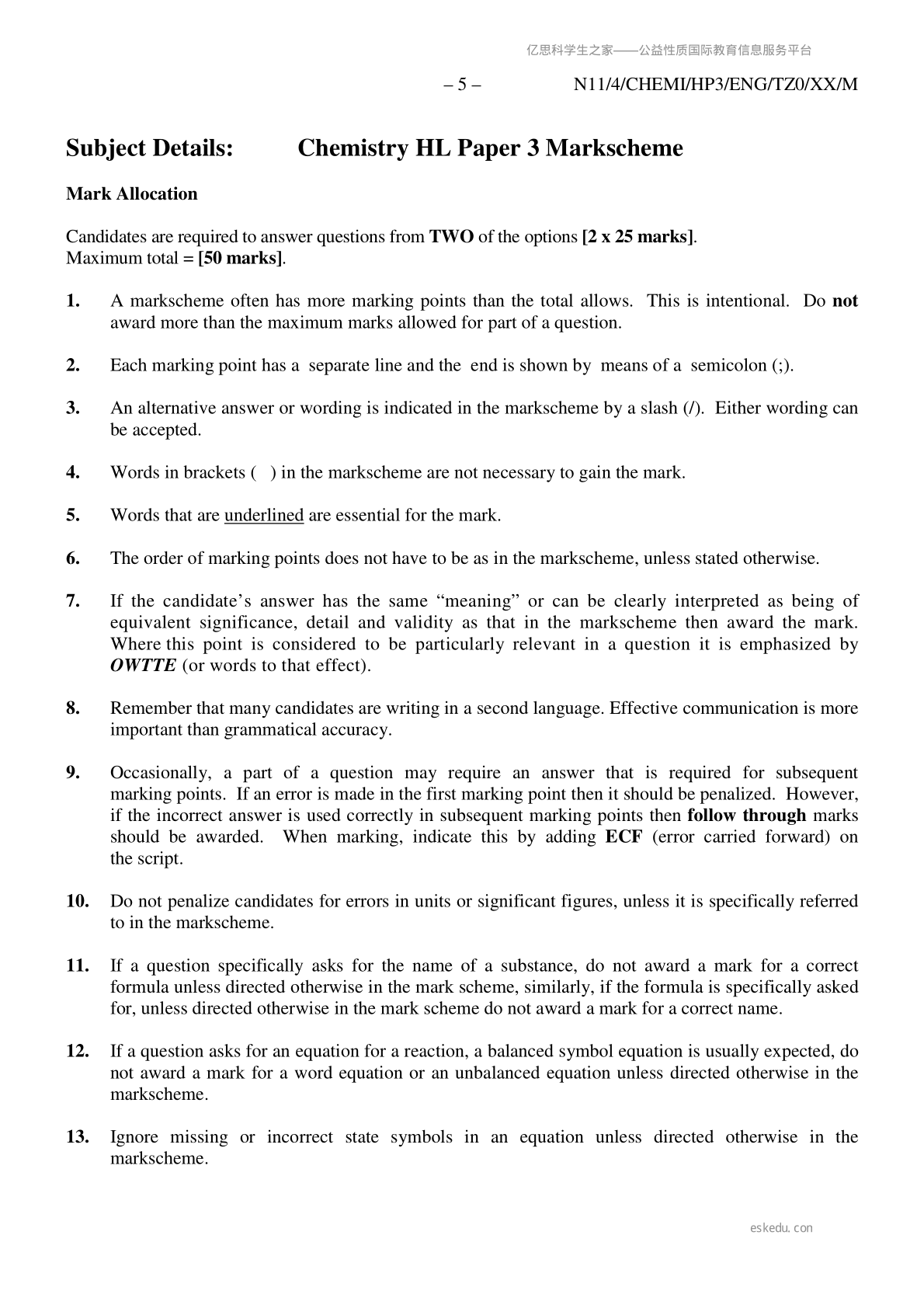 亿思科学生之家——公益性质国际教育信息服务平台

– 5 – N11/4/CHEMI/HP3/ENG/TZ0/XX/M

Subject Details: Chemistry HL Paper 3 Markscheme

Mark Allocation

Candidates are required to answer questions from TWO of the options [2 x 25 marks].
Maximum total = [50 marks].

1. A markscheme often has more marking points than the total allows. This is intentional. Do not award more than the maximum marks allowed for part of a question.

2. Each marking point has a separate line and the end is shown by means of a semicolon (;).

3. An alternative answer or wording is indicated in the markscheme by a slash (/). Either wording can be accepted.

4. Words in brackets ( ) in the markscheme are not necessary to gain the mark.

5. Words that are underlined are essential for the mark.

6. The order of marking points does not have to be as in the markscheme, unless stated otherwise.

7. If the candidate's answer has the same "meaning" or can be clearly interpreted as being of equivalent significance, detail and validity as that in the markscheme then award the mark. Where this point is considered to be particularly relevant in a question it is emphasized by OWTTE (or words to that effect).

8. Remember that many candidates are writing in a second language. Effective communication is more important than grammatical accuracy.

9. Occasionally, a part of a question may require an answer that is required for subsequent marking points. If an error is made in the first marking point then it should be penalized. However, if the incorrect answer is used correctly in subsequent marking points then follow through marks should be awarded. When marking, indicate this by adding ECF (error carried forward) on the script.

10. Do not penalize candidates for errors in units or significant figures, unless it is specifically referred to in the markscheme.

11. If a question specifically asks for the name of a substance, do not award a mark for a correct formula unless directed otherwise in the mark scheme, similarly, if the formula is specifically asked for, unless directed otherwise in the mark scheme do not award a mark for a correct name.

12. If a question asks for an equation for a reaction, a balanced symbol equation is usually expected, do not award a mark for a word equation or an unbalanced equation unless directed otherwise in the markscheme.

13. Ignore missing or incorrect state symbols in an equation unless directed otherwise in the markscheme.

eskedu.con